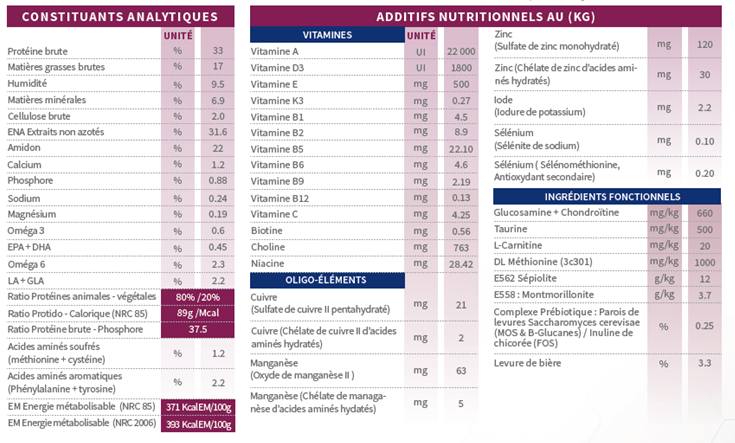 CONSTITUANTS ANALYTIQUES

| | UNITÉ | |
|---|---|---|
| Protéine brute | % | 33 |
| Matières grasses brutes | % | 17 |
| Humidité | % | 9.5 |
| Matières minérales | % | 6.9 |
| Cellulose brute | % | 2.0 |
| ENA Extraits non azotés | % | 31.6 |
| Amidon | % | 22 |
| Calcium | % | 1.2 |
| Phosphore | % | 0.88 |
| Sodium | % | 0.24 |
| Magnésium | % | 0.19 |
| Oméga 3 | % | 0.6 |
| EPA + DHA | % | 0.45 |
| Oméga 6 | % | 2.3 |
| LA + GLA | % | 2.2 |
| Ratio Protéines animales - végétales | 80% /20% | |
| Ratio Protido - Calorique (NRC 85) | 89g /Mcal | |
| Ratio Protéine brute - Phosphore | 37.5 | |
| Acides aminés soufrés (méthionine + cystéine) | % | 1.2 |
| Acides aminés aromatiques (Phénylalanine + tyrosine) | % | 2.2 |
| EM Energie métabolisable (NRC 85) | 371 Kcal EM/100g | |
| EM Energie métabolisable (NRC 2006) | 393 Kcal EM/100g | |

ADDITIFS NUTRITIONNELS AU (KG)

| VITAMINES | UNITÉ | |
|---|---|---|
| Vitamine A | UI | 22 000 |
| Vitamine D3 | UI | 1800 |
| Vitamine E | mg | 500 |
| Vitamine K3 | mg | 0.27 |
| Vitamine B1 | mg | 4.5 |
| Vitamine B2 | mg | 8.9 |
| Vitamine B5 | mg | 22.10 |
| Vitamine B6 | mg | 4.6 |
| Vitamine B9 | mg | 2.19 |
| Vitamine B12 | mg | 0.13 |
| Vitamine C | mg | 4.25 |
| Biotine | mg | 0.56 |
| Choline | mg | 763 |
| Niacine | mg | 28.42 |

| OLIGO-ÉLÉMENTS | | |
|---|---|---|
| Cuivre (Sulfate de cuivre II pentahydraté) | mg | 21 |
| Cuivre (Chélate de cuivre II d'acides aminés hydratés) | mg | 2 |
| Manganèse (Oxyde de manganèse II ) | mg | 63 |
| Manganèse (Chélate de managanèse d'acides aminés hydatés) | mg | 5 |
| Zinc (Sulfate de zinc monohydraté) | mg | 120 |
| Zinc (Chélate de zinc d'acides aminés hydratés) | mg | 30 |
| Iode (Iodure de potassium) | mg | 2.2 |
| Sélénium (Sélénite de sodium) | mg | 0.10 |
| Sélénium ( Sélénométhionine, Antioxydant secondaire) | mg | 0.20 |

| INGRÉDIENTS FONCTIONNELS | | |
|---|---|---|
| Glucosamine + Chondroïtine | mg/kg | 660 |
| Taurine | mg/kg | 500 |
| L-Carnitine | mg/kg | 20 |
| DL Méthionine (3c301) | mg/kg | 1000 |
| E562 Sépiolite | g/kg | 12 |
| E558 : Montmorillonite | g/kg | 3.7 |
| Complexe Prébiotique : Parois de levures Saccharomyces cerevisae (MOS & B-Glucanes) / Inuline de chicorée (FOS) | % | 0.25 |
| Levure de bière | % | 3.3 |